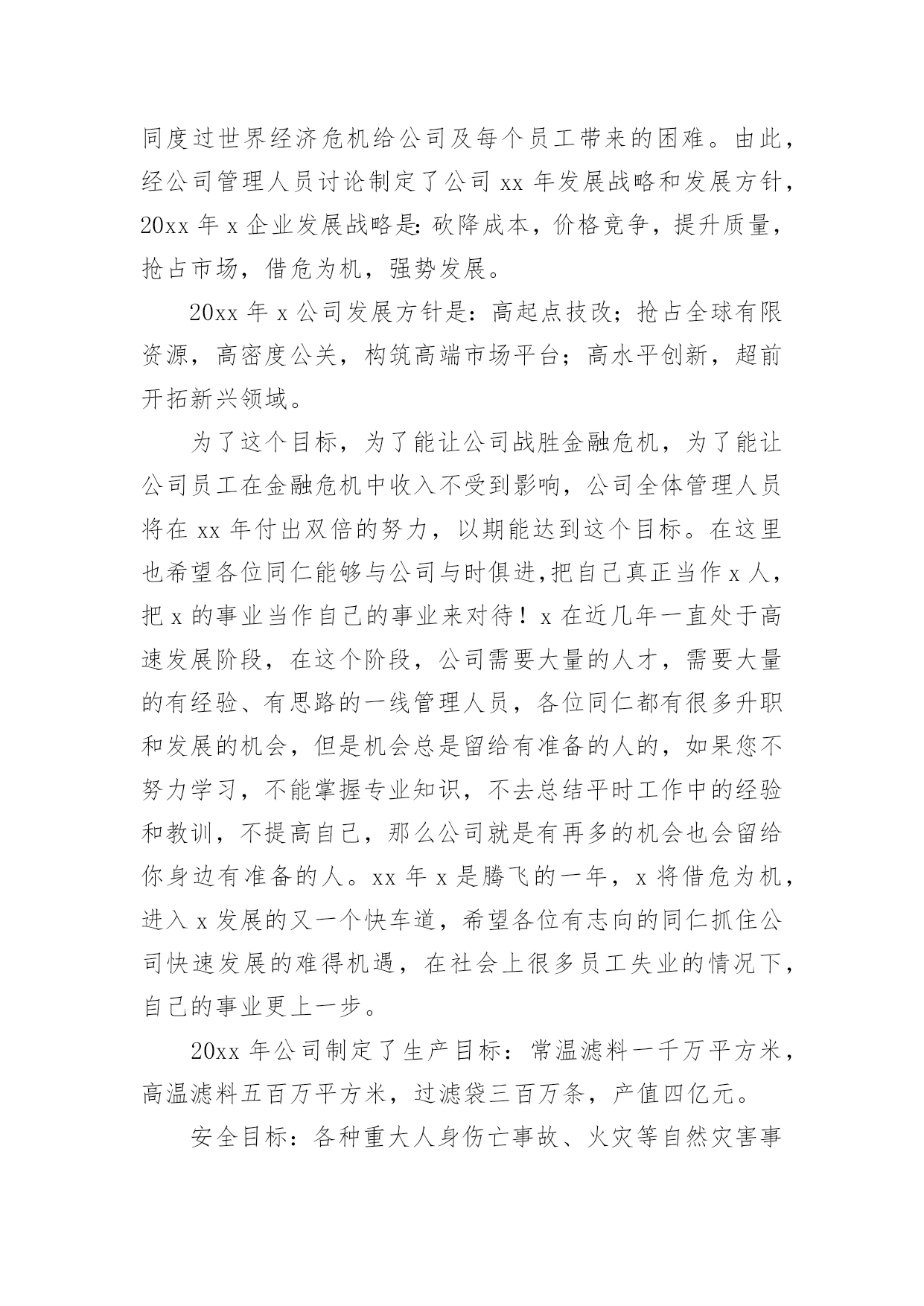 同度过世界经济危机给公司及每个员工带来的困难。由此，经公司管理人员讨论制定了公司 xx 年发展战略和发展方针，20xx 年 x 企业发展战略是：砍降成本，价格竞争，提升质量，抢占市场，借危为机，强势发展。

20xx 年 x 公司发展方针是：高起点技改；抢占全球有限资源，高密度公关，构筑高端市场平台；高水平创新，超前开拓新兴领域。

为了这个目标，为了能让公司战胜金融危机，为了能让公司员工在金融危机中收入不受到影响，公司全体管理人员将在 xx 年付出双倍的努力，以期能达到这个目标。在这里也希望各位同仁能够与公司与时俱进，把自己真正当作 x 人，把 x 的事业当作自己的事业来对待！x 在近几年一直处于高速发展阶段，在这个阶段，公司需要大量的人才，需要大量的有经验、有思路的一线管理人员，各位同仁都有很多升职和发展的机会，但是机会总是留给有准备的人的，如果您不努力学习，不能掌握专业知识，不去总结平时工作中的经验和教训，不提高自己，那么公司就是有再多的机会也会留给你身边有准备的人。xx 年 x 是腾飞的一年，x 将借危为机，进入 x 发展的又一个快车道，希望各位有志向的同仁抓住公司快速发展的难得机遇，在社会上很多员工失业的情况下，自己的事业更上一步。

20xx 年公司制定了生产目标：常温滤料一千万平方米，高温滤料五百万平方米，过滤袋三百万条，产值四亿元。

安全目标：各种重大人身伤亡事故、火灾等自然灾害事